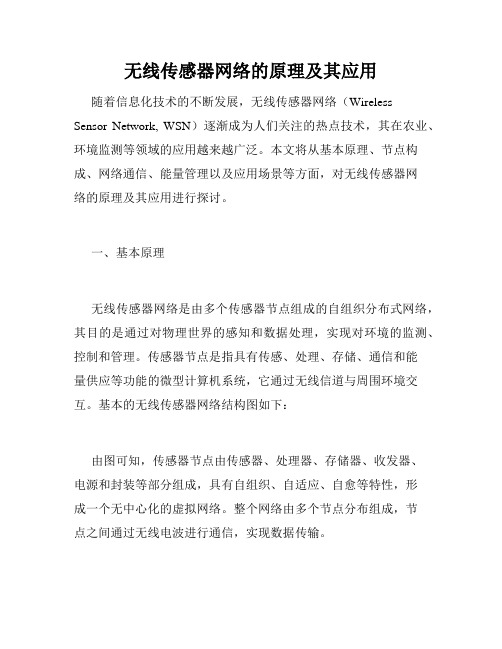 无线传感器网络的原理及其应用

随着信息化技术的不断发展，无线传感器网络（Wireless Sensor Network, WSN）逐渐成为人们关注的热点技术，其在农业、环境监测等领域的应用越来越广泛。本文将从基本原理、节点构成、网络通信、能量管理以及应用场景等方面，对无线传感器网络的原理及其应用进行探讨。

一、基本原理

无线传感器网络是由多个传感器节点组成的自组织分布式网络，其目的是通过对物理世界的感知和数据处理，实现对环境的监测、控制和管理。传感器节点是指具有传感、处理、存储、通信和能量供应等功能的微型计算机系统，它通过无线信道与周围环境交互。基本的无线传感器网络结构图如下：

由图可知，传感器节点由传感器、处理器、存储器、收发器、电源和封装等部分组成，具有自组织、自适应、自愈等特性，形成一个无中心化的虚拟网络。整个网络由多个节点分布组成，节点之间通过无线电波进行通信，实现数据传输。